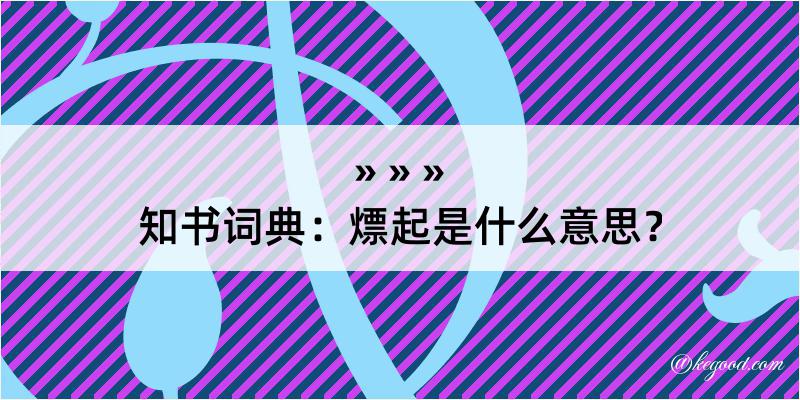 » » »
知书词典：熛起是什么意思？
@kegood.com